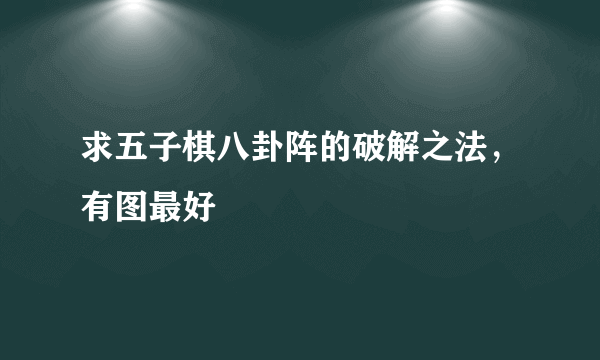 求五子棋八卦阵的破解之法，有图最好